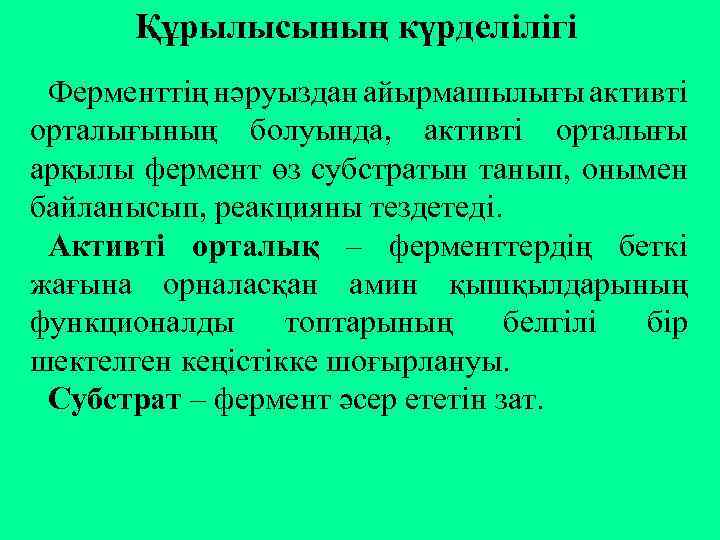 Құрылысының күрделілігі

Ферменттің нәруыздан айырмашылығы активті орталығының болуында, активті орталығы арқылы фермент өз субстратын танып, онымен байланысып, реакцияны тездетеді.

Активті орталық – ферменттердің беткі жағына орналасқан амин қышқылдарының функционалды топтарының белгілі бір шектелген кеңістікке шоғырлануы.

Субстрат – фермент әсер ететін зат.